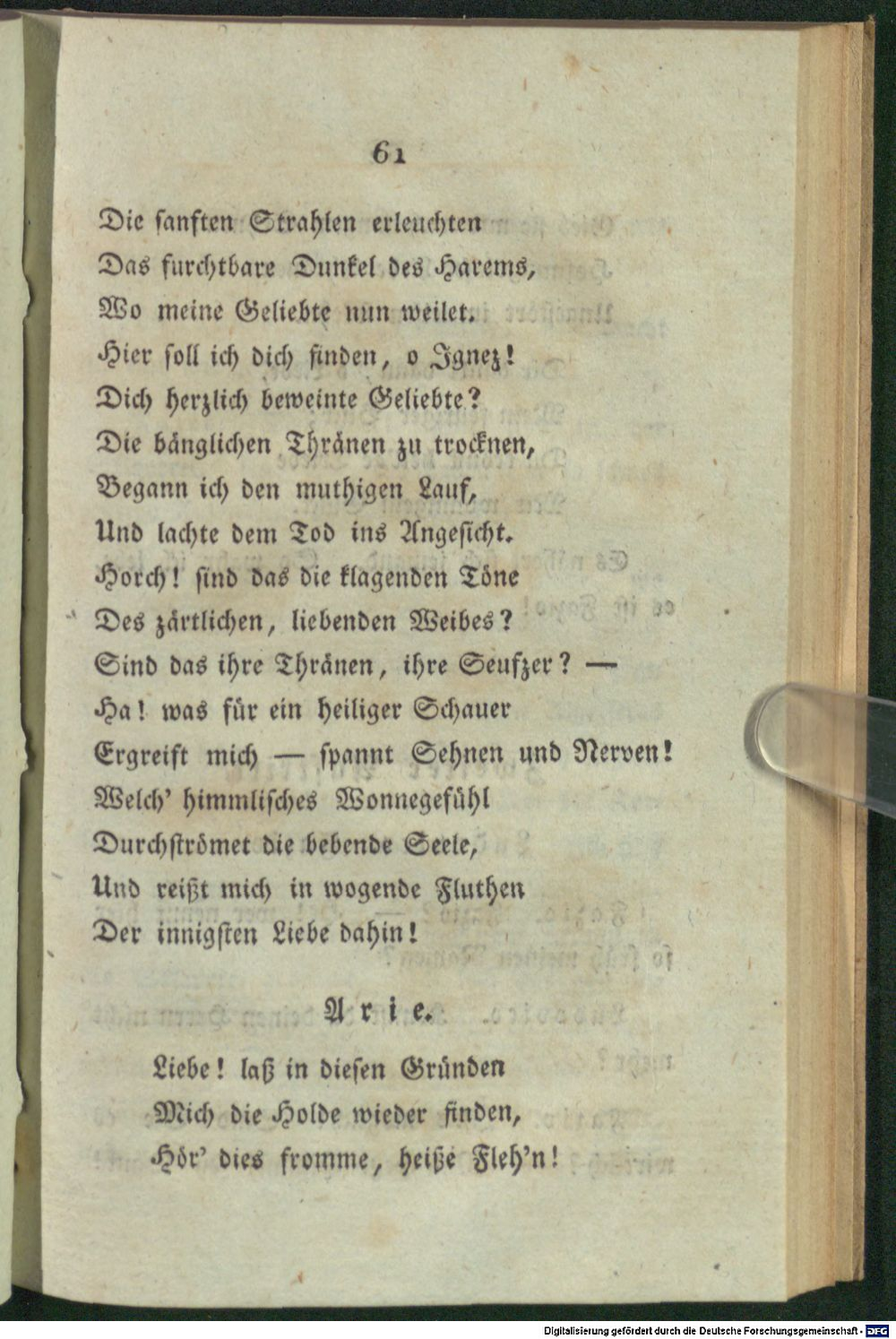 61

Die sanften Strahlen erleuchten
Das furchtbare Dunkel des Harems,
Wo meine Geliebte nun weilet.
Hier soll ich dich finden, o Ignez!
Dich herzlich beweinte Geliebte?
Die bänglichen Thränen zu trocknen,
Begann ich den muthigen Lauf,
Und lachte dem Tod ins Angesicht.
Horch! sind das die klagenden Töne
Des zärtlichen, liebenden Weibes?
Sind das ihre Thränen, ihre Seufzer? —
Ha! was für ein heiliger Schauer
Ergreift mich — spannt Sehnen und Nerven!
Welch' himmlisches Wonnegefühl
Durchströmet die bebende Seele,
Und reißt mich in wogende Fluthen
Der innigsten Liebe dahin!

Arie.

Liebe! laß in diesen Gründen
Mich die Holde wieder finden,
Hör' dies fromme, heiße Fleh'n!

Digitalisierung gefördert durch die Deutsche Forschungsgemeinschaft - DFG